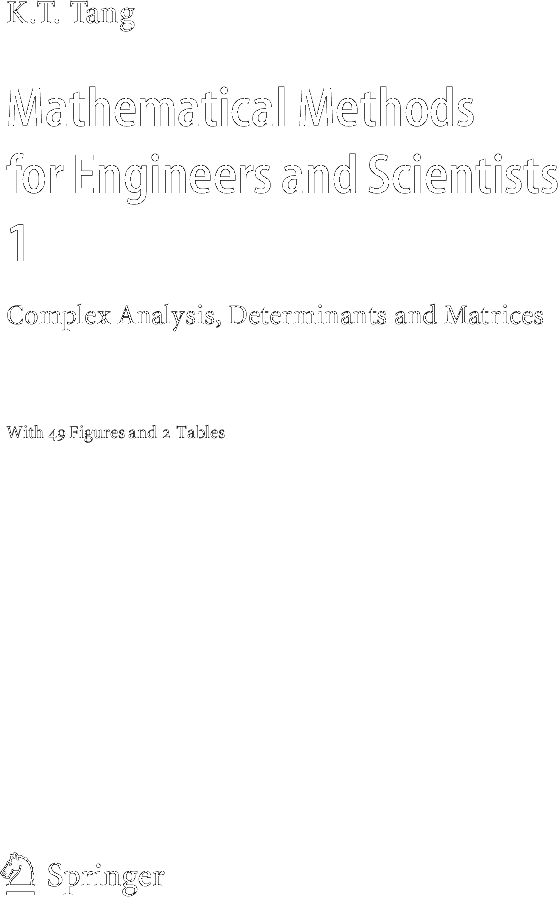 K.T. Tang

Mathematical Methods for Engineers and Scientists 1

Complex Analysis, Determinants and Matrices

With 49 Figures and 2 Tables

Springer